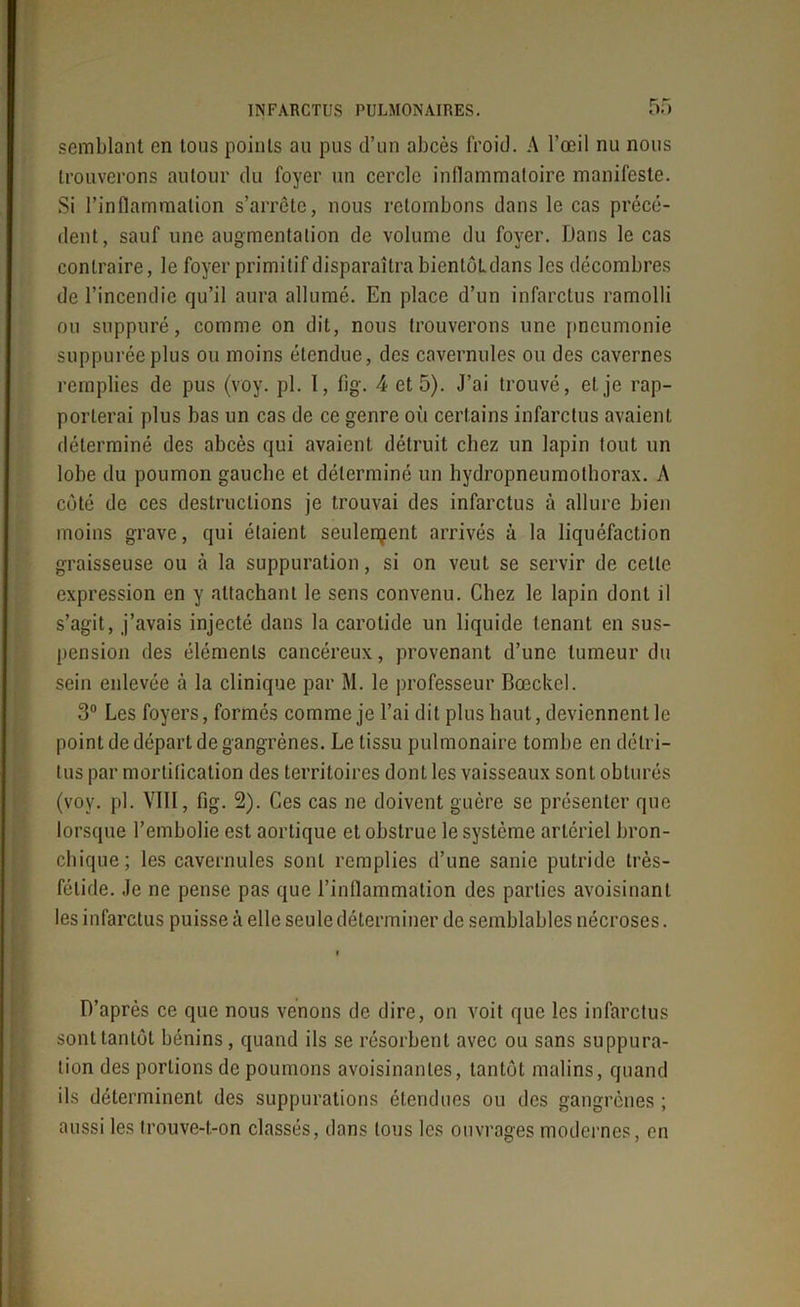 INFARCTUS PULMONAIRES. 55

semblant en tous points au pus d'un abcès froid. A l'œil nu nous trouverons autour du foyer un cercle inflammatoire manifeste. Si l'inflammation s'arrête, nous retombons dans le cas précédent, sauf une augmentation de volume du foyer. Dans le cas contraire, le foyer primitif disparaîtra bientôt dans les décombres de l'incendie qu'il aura allumé. En place d'un infarctus ramolli ou suppuré, comme on dit, nous trouverons une pneumonie suppurée plus ou moins étendue, des cavernules ou des cavernes remplies de pus (voy. pl. I, fig. 4 et 5). J'ai trouvé, et je rapporterai plus bas un cas de ce genre où certains infarctus avaient déterminé des abcès qui avaient détruit chez un lapin tout un lobe du poumon gauche et déterminé un hydropneumothorax. A côté de ces destructions je trouvai des infarctus à allure bien moins grave, qui étaient seulement arrivés à la liquéfaction graisseuse ou à la suppuration, si on veut se servir de cette expression en y attachant le sens convenu. Chez le lapin dont il s'agit, j'avais injecté dans la carotide un liquide tenant en suspension des éléments cancéreux, provenant d'une tumeur du sein enlevée à la clinique par M. le professeur Bœckel.

3° Les foyers, formés comme je l'ai dit plus haut, deviennent le point de départ de gangrènes. Le tissu pulmonaire tombe en détritus par mortification des territoires dont les vaisseaux sont obturés (voy. pl. VIII, fig. 2). Ces cas ne doivent guère se présenter que lorsque l'embolie est aortique et obstrue le système artériel bronchique; les cavernules sont remplies d'une sanie putride très-fétide. Je ne pense pas que l'inflammation des parties avoisinant les infarctus puisse à elle seule déterminer de semblables nécroses.

D'après ce que nous venons de dire, on voit que les infarctus sont tantôt bénins, quand ils se résorbent avec ou sans suppuration des portions de poumons avoisinantes, tantôt malins, quand ils déterminent des suppurations étendues ou des gangrènes ; aussi les trouve-t-on classés, dans tous les ouvrages modernes, en